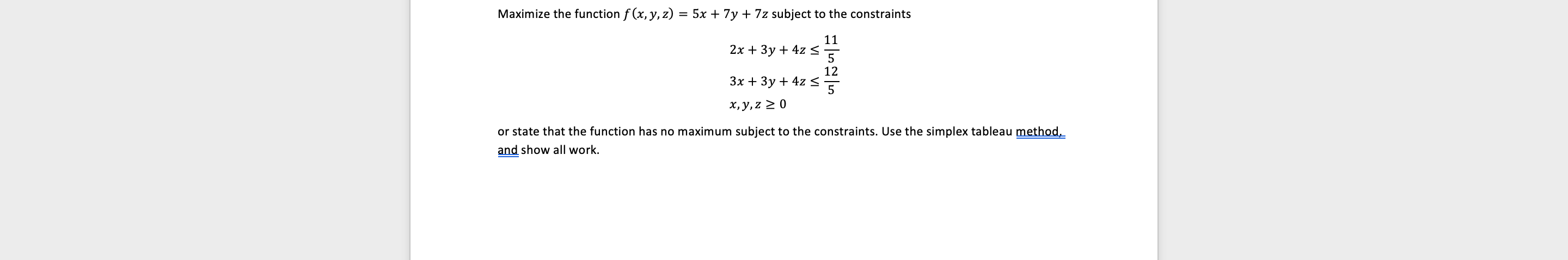 Maximize the function $f(x, y, z) = 5x + 7y + 7z$ subject to the constraints

$2x + 3y + 4z \leq \frac{11}{5}$
$3x + 3y + 4z \leq \frac{12}{5}$
$x, y, z \geq 0$

or state that the function has no maximum subject to the constraints. Use the simplex tableau method, and show all work.